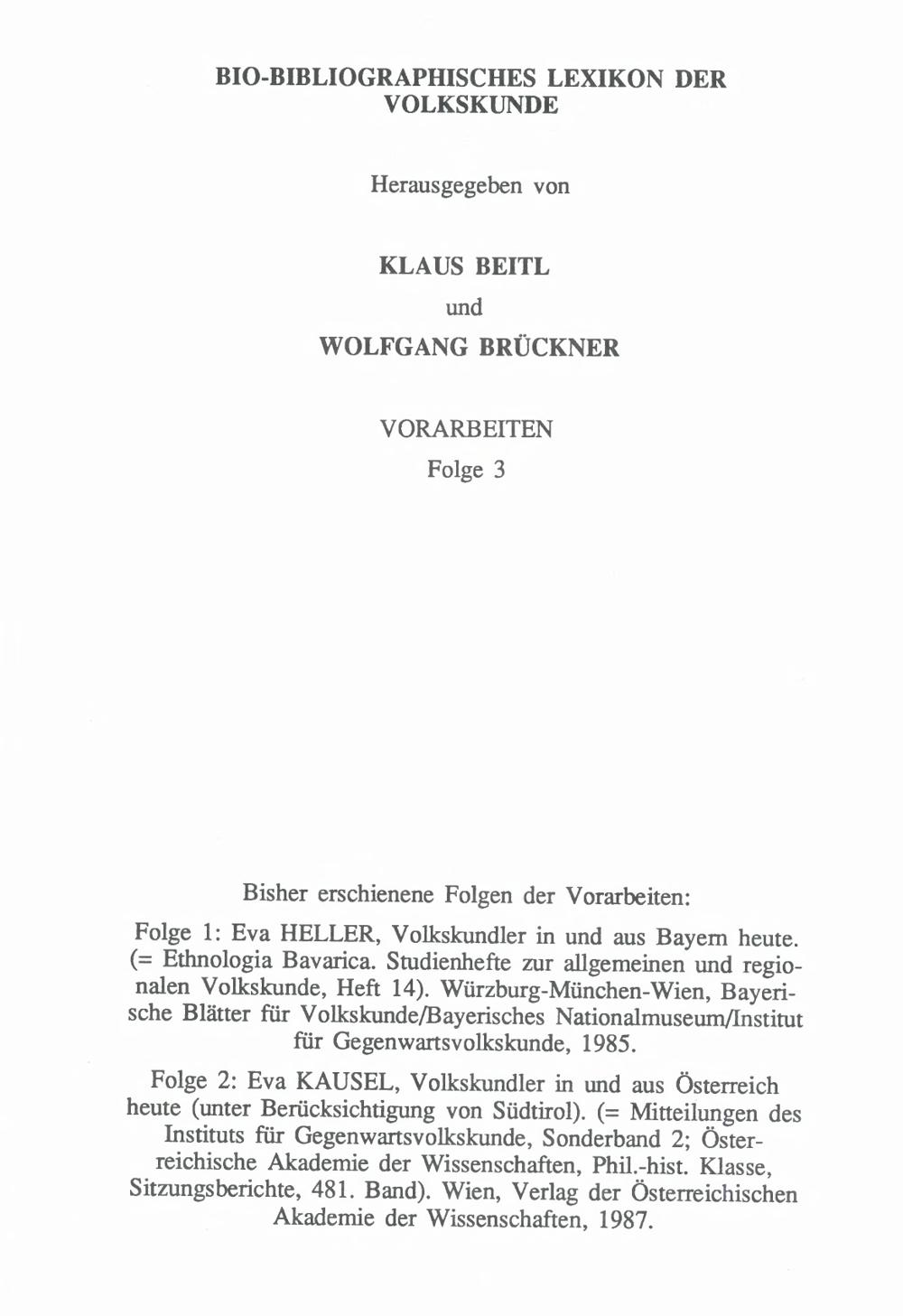 BIO-BIBLIOGRAPHISCHES LEXIKON DER VOLKSKUNDE

Herausgegeben von

KLAUS BEITL

und

WOLFGANG BRÜCKNER

VORARBEITEN

Folge 3

Bisher erschienene Folgen der Vorarbeiten:

Folge 1: Eva HELLER, Volkskundler in und aus Bayern heute. (= Ethnologia Bavarica. Studienhefte zur allgemeinen und regionalen Volkskunde, Heft 14). Würzburg-München-Wien, Bayerische Blätter für Volkskunde/Bayerisches Nationalmuseum/Institut für Gegenwartsvolkskunde, 1985.

Folge 2: Eva KAUSEL, Volkskundler in und aus Österreich heute (unter Berücksichtigung von Südtirol). (= Mitteilungen des Instituts für Gegenwartsvolkskunde, Sonderband 2; Österreichische Akademie der Wissenschaften, Phil.-hist. Klasse, Sitzungsberichte, 481. Band). Wien, Verlag der Österreichischen Akademie der Wissenschaften, 1987.